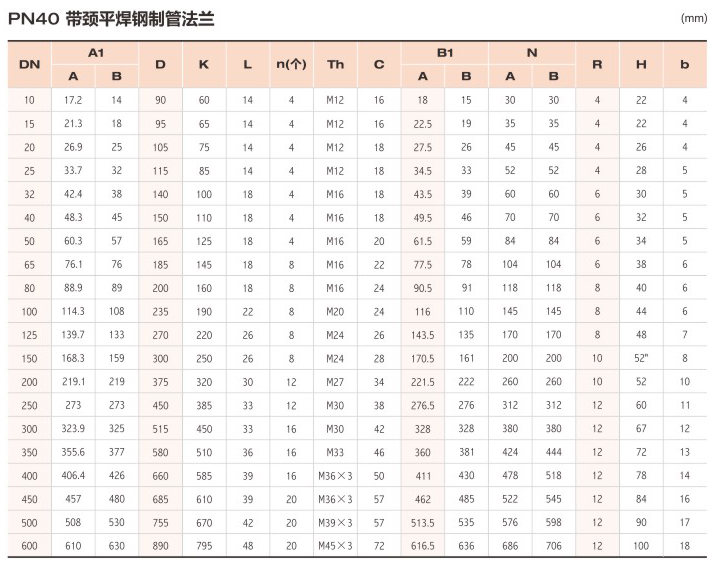 PN40 带颈平焊钢制管法兰

(mm)

| DN | A1 A | A1 B | D | K | L | n(个) | Th | C | B1 A | B1 B | N A | N B | R | H | b |
|---|---|---|---|---|---|---|---|---|---|---|---|---|---|---|---|
| 10 | 17.2 | 14 | 90 | 60 | 14 | 4 | M12 | 16 | 18 | 15 | 30 | 30 | 4 | 22 | 4 |
| 15 | 21.3 | 18 | 95 | 65 | 14 | 4 | M12 | 16 | 22.5 | 19 | 35 | 35 | 4 | 22 | 4 |
| 20 | 26.9 | 25 | 105 | 75 | 14 | 4 | M12 | 18 | 27.5 | 26 | 45 | 45 | 4 | 26 | 4 |
| 25 | 33.7 | 32 | 115 | 85 | 14 | 4 | M12 | 18 | 34.5 | 33 | 52 | 52 | 4 | 28 | 5 |
| 32 | 42.4 | 38 | 140 | 100 | 18 | 4 | M16 | 18 | 43.5 | 39 | 60 | 60 | 6 | 30 | 5 |
| 40 | 48.3 | 45 | 150 | 110 | 18 | 4 | M16 | 18 | 49.5 | 46 | 70 | 70 | 6 | 32 | 5 |
| 50 | 60.3 | 57 | 165 | 125 | 18 | 4 | M16 | 20 | 61.5 | 59 | 84 | 84 | 6 | 34 | 5 |
| 65 | 76.1 | 76 | 185 | 145 | 18 | 8 | M16 | 22 | 77.5 | 78 | 104 | 104 | 6 | 38 | 6 |
| 80 | 88.9 | 89 | 200 | 160 | 18 | 8 | M16 | 24 | 90.5 | 91 | 118 | 118 | 8 | 40 | 6 |
| 100 | 114.3 | 108 | 235 | 190 | 22 | 8 | M20 | 24 | 116 | 110 | 145 | 145 | 8 | 44 | 6 |
| 125 | 139.7 | 133 | 270 | 220 | 26 | 8 | M24 | 26 | 143.5 | 135 | 170 | 170 | 8 | 48 | 7 |
| 150 | 168.3 | 159 | 300 | 250 | 26 | 8 | M24 | 28 | 170.5 | 161 | 200 | 200 | 10 | 52" | 8 |
| 200 | 219.1 | 219 | 375 | 320 | 30 | 12 | M27 | 34 | 221.5 | 222 | 260 | 260 | 10 | 52 | 10 |
| 250 | 273 | 273 | 450 | 385 | 33 | 12 | M30 | 38 | 276.5 | 276 | 312 | 312 | 12 | 60 | 11 |
| 300 | 323.9 | 325 | 515 | 450 | 33 | 16 | M30 | 42 | 328 | 328 | 380 | 380 | 12 | 67 | 12 |
| 350 | 355.6 | 377 | 580 | 510 | 36 | 16 | M33 | 46 | 360 | 381 | 424 | 444 | 12 | 72 | 13 |
| 400 | 406.4 | 426 | 660 | 585 | 39 | 16 | M36×3 | 50 | 411 | 430 | 478 | 518 | 12 | 78 | 14 |
| 450 | 457 | 480 | 685 | 610 | 39 | 20 | M36×3 | 57 | 462 | 485 | 522 | 545 | 12 | 84 | 16 |
| 500 | 508 | 530 | 755 | 670 | 42 | 20 | M39×3 | 57 | 513.5 | 535 | 576 | 598 | 12 | 90 | 17 |
| 600 | 610 | 630 | 890 | 795 | 48 | 20 | M45×3 | 72 | 616.5 | 636 | 686 | 706 | 12 | 100 | 18 |